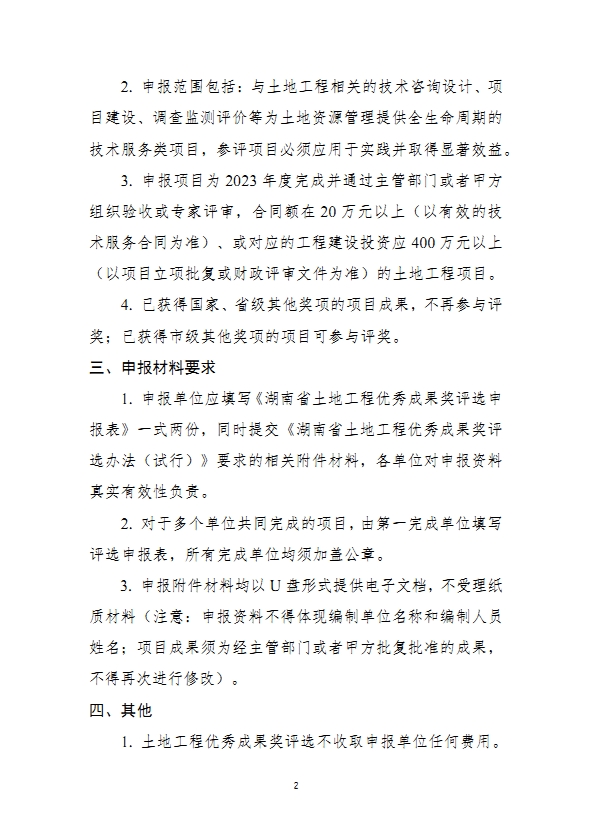 2. 申报范围包括：与土地工程相关的技术咨询设计、项目建设、调查监测评价等为土地资源管理提供全生命周期的技术服务类项目，参评项目必须应用于实践并取得显著效益。

3. 申报项目为 2023 年度完成并通过主管部门或者甲方组织验收或专家评审，合同额在 20 万元以上（以有效的技术服务合同为准）、或对应的工程建设投资应 400 万元以上（以项目立项批复或财政评审文件为准）的土地工程项目。

4. 已获得国家、省级其他奖项的项目成果，不再参与评奖；已获得市级其他奖项的项目可参与评奖。

三、申报材料要求

1. 申报单位应填写《湖南省土地工程优秀成果奖评选申报表》一式两份，同时提交《湖南省土地工程优秀成果奖评选办法（试行）》要求的相关附件材料，各单位对申报资料真实有效性负责。

2. 对于多个单位共同完成的项目，由第一完成单位填写评选申报表，所有完成单位均须加盖公章。

3. 申报附件材料均以 U 盘形式提供电子文档，不受理纸质材料（注意：申报资料不得体现编制单位名称和编制人员姓名；项目成果须为经主管部门或者甲方批复批准的成果，不得再次进行修改）。

四、其他

1. 土地工程优秀成果奖评选不收取申报单位任何费用。

2